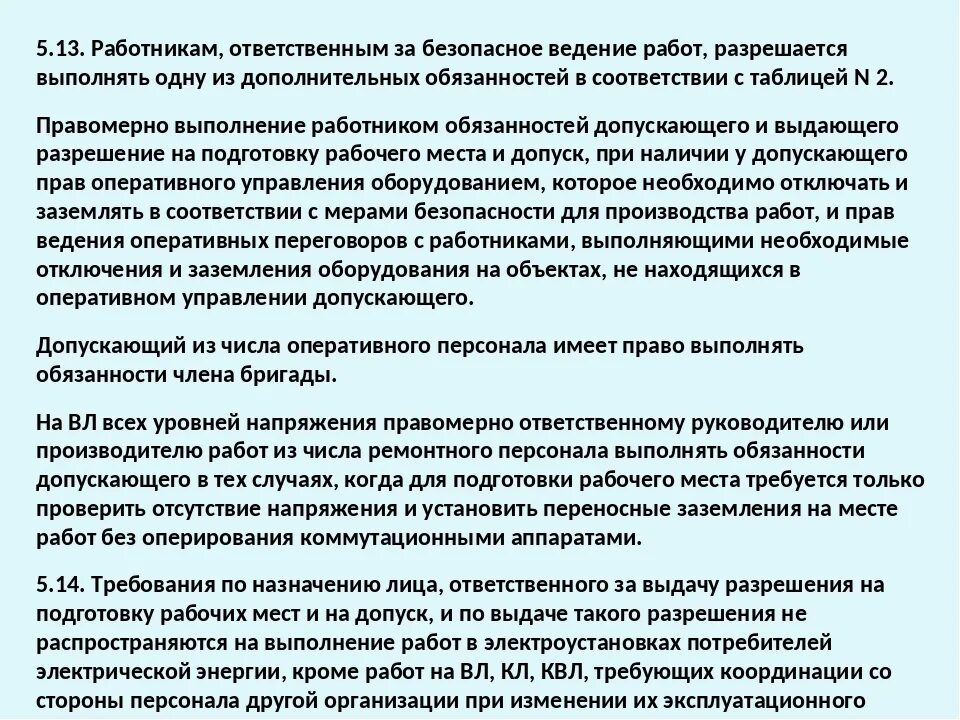 5.13. Работникам, ответственным за безопасное ведение работ, разрешается выполнять одну из дополнительных обязанностей в соответствии с таблицей N 2.

Правомерно выполнение работником обязанностей допускающего и выдающего разрешение на подготовку рабочего места и допуск, при наличии у допускающего прав оперативного управления оборудованием, которое необходимо отключать и заземлять в соответствии с мерами безопасности для производства работ, и прав ведения оперативных переговоров с работниками, выполняющими необходимые отключения и заземления оборудования на объектах, не находящихся в оперативном управлении допускающего.

Допускающий из числа оперативного персонала имеет право выполнять обязанности члена бригады.

На ВЛ всех уровней напряжения правомерно ответственному руководителю или производителю работ из числа ремонтного персонала выполнять обязанности допускающего в тех случаях, когда для подготовки рабочего места требуется только проверить отсутствие напряжения и установить переносные заземления на месте работ без оперирования коммутационными аппаратами.

5.14. Требования по назначению лица, ответственного за выдачу разрешения на подготовку рабочих мест и на допуск, и по выдаче такого разрешения не распространяются на выполнение работ в электроустановках потребителей электрической энергии, кроме работ на ВЛ, КЛ, КВЛ, требующих координации со стороны персонала другой организации при изменении их эксплуатационного